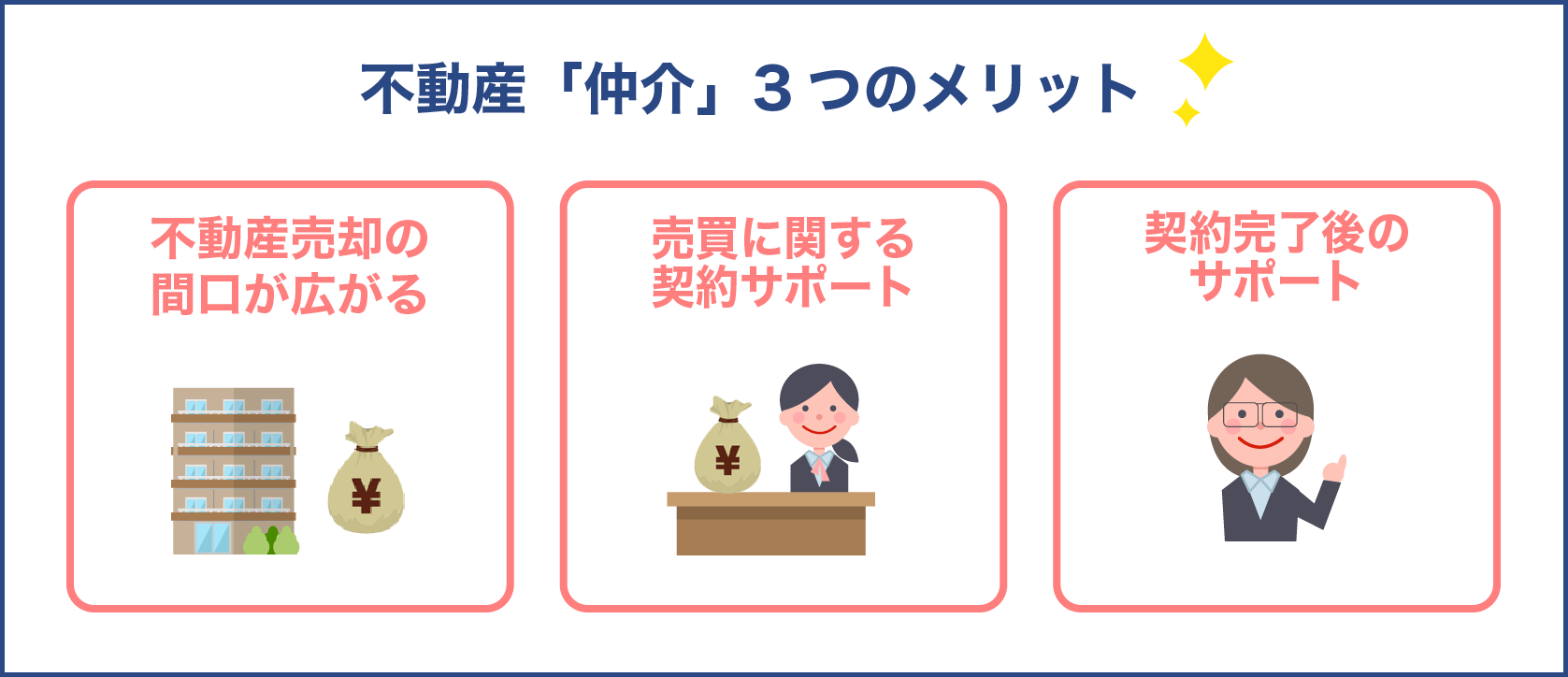 不動産「仲介」３つのメリット

不動産売却の間口が広がる

¥

売買に関する契約サポート

¥

契約完了後のサポート